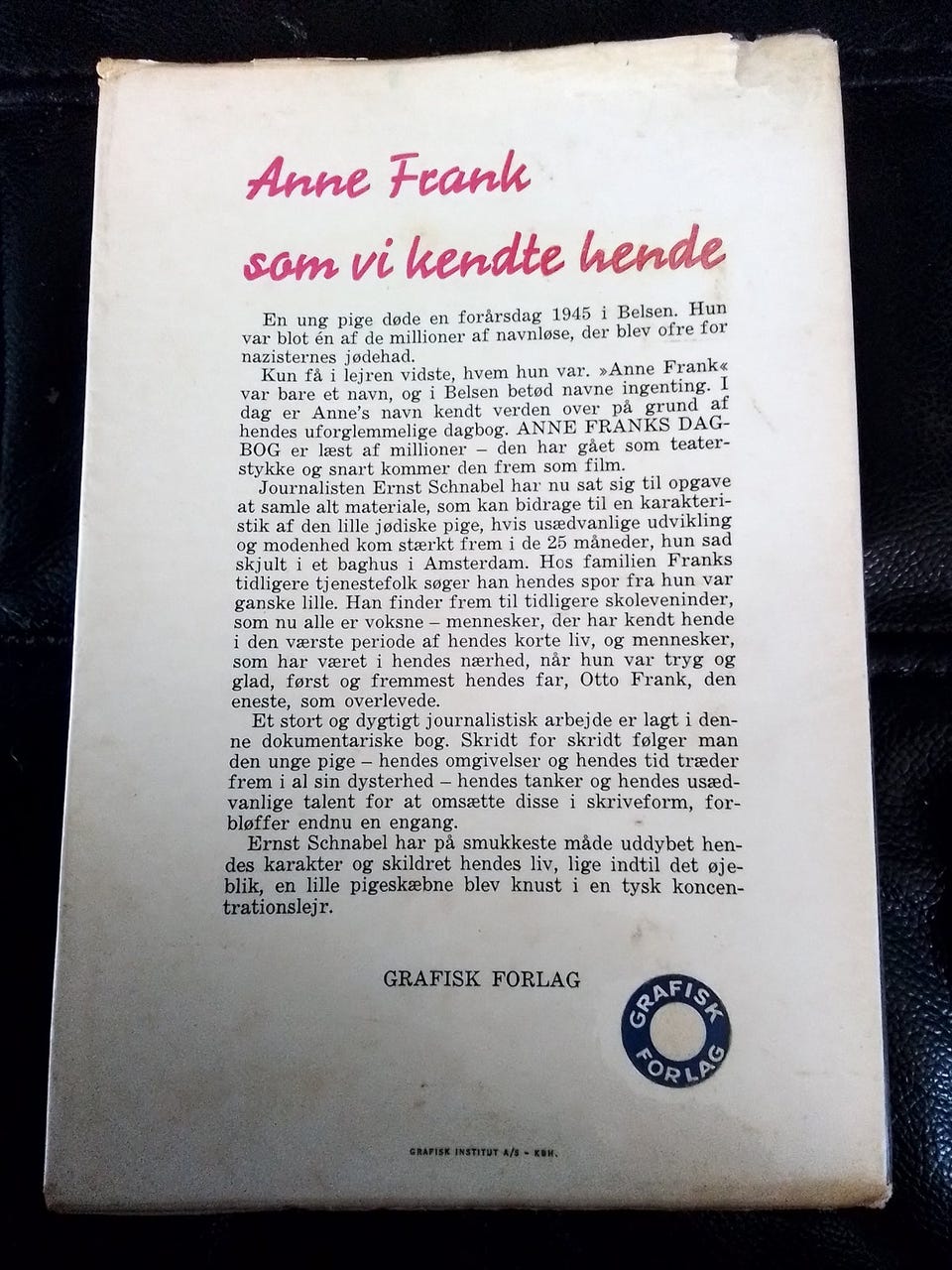 Anne Frank
som vi kendte hende

En ung pige døde en forårsdag 1945 i Belsen. Hun var blot én af de millioner af navnløse, der blev ofre for nazisternes jødehad.

Kun få i lejren vidste, hvem hun var. »Anne Frank« var bare et navn, og i Belsen betød navne ingenting. I dag er Anne's navn kendt verden over på grund af hendes uforglemmelige dagbog. ANNE FRANKS DAGBOG er læst af millioner – den har gået som teaterstykke og snart kommer den frem som film.

Journalisten Ernst Schnabel har nu sat sig til opgave at samle alt materiale, som kan bidrage til en karakteristik af den lille jødiske pige, hvis usædvanlige udvikling og modenhed kom stærkt frem i de 25 måneder, hun sad skjult i et baghus i Amsterdam. Hos familien Franks tidligere tjenestefolk søger han hendes spor fra hun var ganske lille. Han finder frem til tidligere skoleveninder, som nu alle er voksne – mennesker, der har kendt hende i den værste periode af hendes korte liv, og mennesker, som har været i hendes nærhed, når hun var tryg og glad, først og fremmest hendes far, Otto Frank, den eneste, som overlevede.

Et stort og dygtigt journalistisk arbejde er lagt i denne dokumentariske bog. Skridt for skridt følger man den unge pige – hendes omgivelser og hendes tid træder frem i al sin dysterhed – hendes tanker og hendes usædvanlige talent for at omsætte disse i skriveform, forbløffer endnu en engang.

Ernst Schnabel har på smukkeste måde uddybet hendes karakter og skildret hendes liv, lige indtil det øjeblik, en lille pigeskæbne blev knust i en tysk koncentrationslejr.

GRAFISK FORLAG

GRAFISK FORLAG

GRAFISK INSTITUT A/S - KBH.